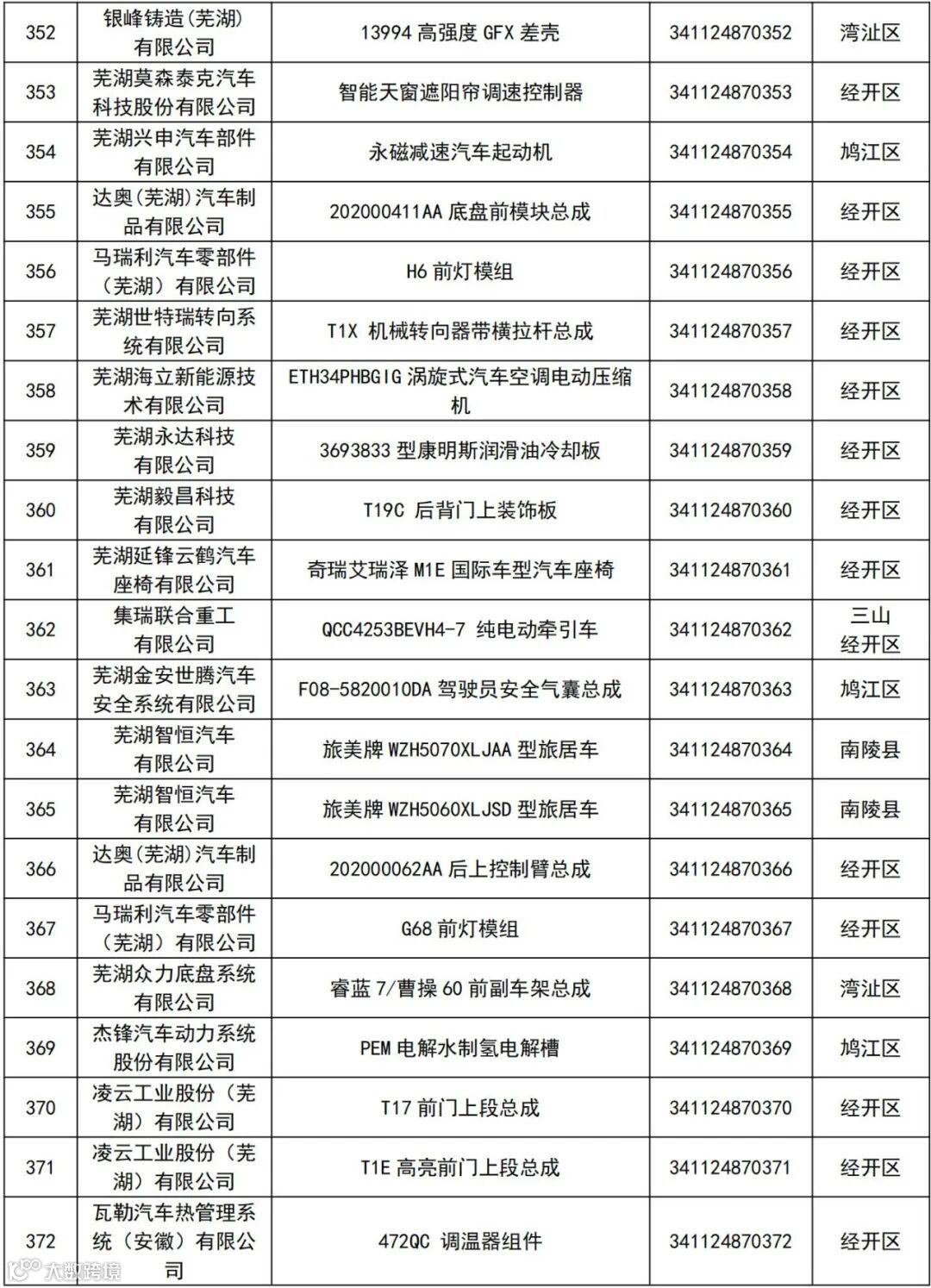 | 352 | 银峰铸造(芜湖)有限公司 | 13994 高强度 GFX 差壳 | 341124870352 | 湾沚区 |
|---|---|---|---|---|
| 353 | 芜湖莫森泰克汽车科技股份有限公司 | 智能天窗遮阳帘调速控制器 | 341124870353 | 经开区 |
| 354 | 芜湖兴申汽车部件有限公司 | 永磁减速汽车起动机 | 341124870354 | 鸠江区 |
| 355 | 达奥(芜湖)汽车制品有限公司 | 202000411AA 底盘前模块总成 | 341124870355 | 经开区 |
| 356 | 马瑞利汽车零部件(芜湖)有限公司 | H6 前灯模组 | 341124870356 | 经开区 |
| 357 | 芜湖世特瑞转向系统有限公司 | T1X 机械转向器带横拉杆总成 | 341124870357 | 经开区 |
| 358 | 芜湖海立新能源技术有限公司 | ETH34PHBGIG 涡旋式汽车空调电动压缩机 | 341124870358 | 经开区 |
| 359 | 芜湖永达科技有限公司 | 3693833 型康明斯润滑油冷却板 | 341124870359 | 经开区 |
| 360 | 芜湖毅昌科技有限公司 | T19C 后背门上装饰板 | 341124870360 | 经开区 |
| 361 | 芜湖延锋云鹤汽车座椅有限公司 | 奇瑞艾瑞泽 M1E 国际车型汽车座椅 | 341124870361 | 经开区 |
| 362 | 集瑞联合重工有限公司 | QCC4253BEVH4-7 纯电动牵引车 | 341124870362 | 三山经开区 |
| 363 | 芜湖金安世腾汽车安全系统有限公司 | F08-5820010DA 驾驶员安全气囊总成 | 341124870363 | 鸠江区 |
| 364 | 芜湖智恒汽车有限公司 | 旅美牌 WZH5070XLJAA 型旅居车 | 341124870364 | 南陵县 |
| 365 | 芜湖智恒汽车有限公司 | 旅美牌 WZH5060XLJSD 型旅居车 | 341124870365 | 南陵县 |
| 366 | 达奥(芜湖)汽车制品有限公司 | 202000062AA 后上控制臂总成 | 341124870366 | 经开区 |
| 367 | 马瑞利汽车零部件(芜湖)有限公司 | G68 前灯模组 | 341124870367 | 经开区 |
| 368 | 芜湖众力底盘系统有限公司 | 睿蓝 7/曹操 60 前副车架总成 | 341124870368 | 湾沚区 |
| 369 | 杰锋汽车动力系统股份有限公司 | PEM 电解水制氢电解槽 | 341124870369 | 鸠江区 |
| 370 | 凌云工业股份(芜湖)有限公司 | T17 前门上段总成 | 341124870370 | 经开区 |
| 371 | 凌云工业股份(芜湖)有限公司 | T1E 高亮前门上段总成 | 341124870371 | 经开区 |
| 372 | 瓦勒汽车热管理系统(安徽)有限公司 | 472QC 调温器组件 | 341124870372 | 经开区 |

大数跨境